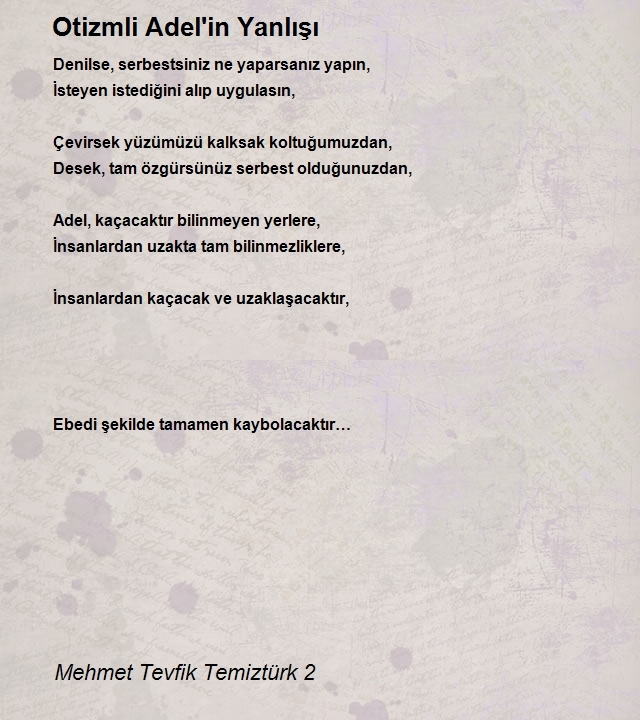 Otizmli Adel'in Yanlışı

Denilse, serbestsiniz ne yaparsanız yapın,
İsteyen istediğini alıp uygulasın,

Çevirsek yüzümüzü kalksak koltuğumuzdan,
Desek, tam özgürsünüz serbest olduğunuzdan,

Adel, kaçacaktır bilinmeyen yerlere,
İnsanlardan uzakta tam bilinmezliklere,

İnsanlardan kaçacak ve uzaklaşacaktır,

Ebedi şekilde tamamen kaybolacaktır…

Mehmet Tevfik Temiztürk 2